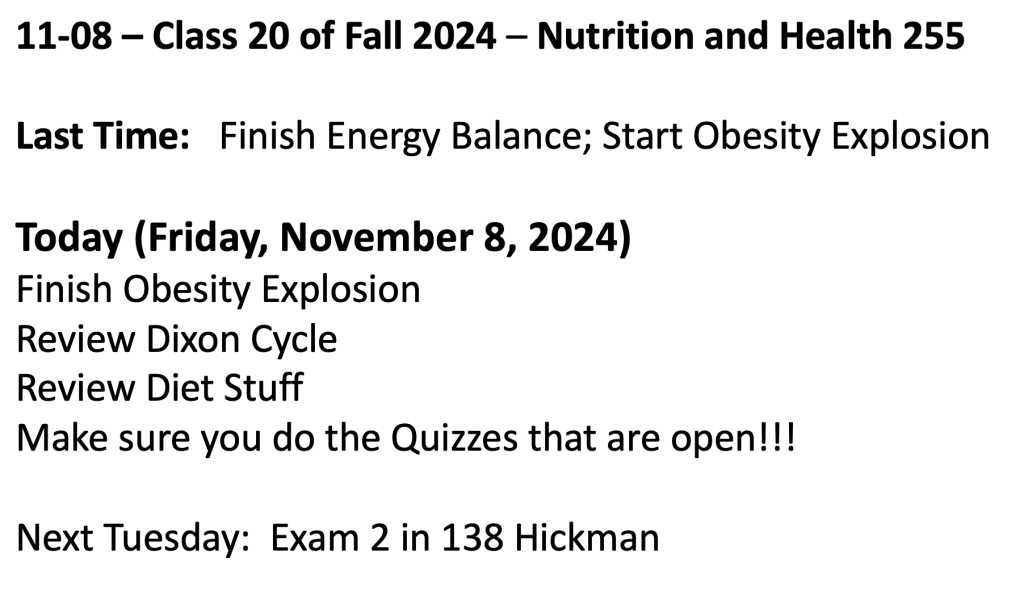 11-08 – Class 20 of Fall 2024 – Nutrition and Health 255

Last Time: Finish Energy Balance; Start Obesity Explosion

Today (Friday, November 8, 2024)
Finish Obesity Explosion
Review Dixon Cycle
Review Diet Stuff
Make sure you do the Quizzes that are open!!!

Next Tuesday: Exam 2 in 138 Hickman